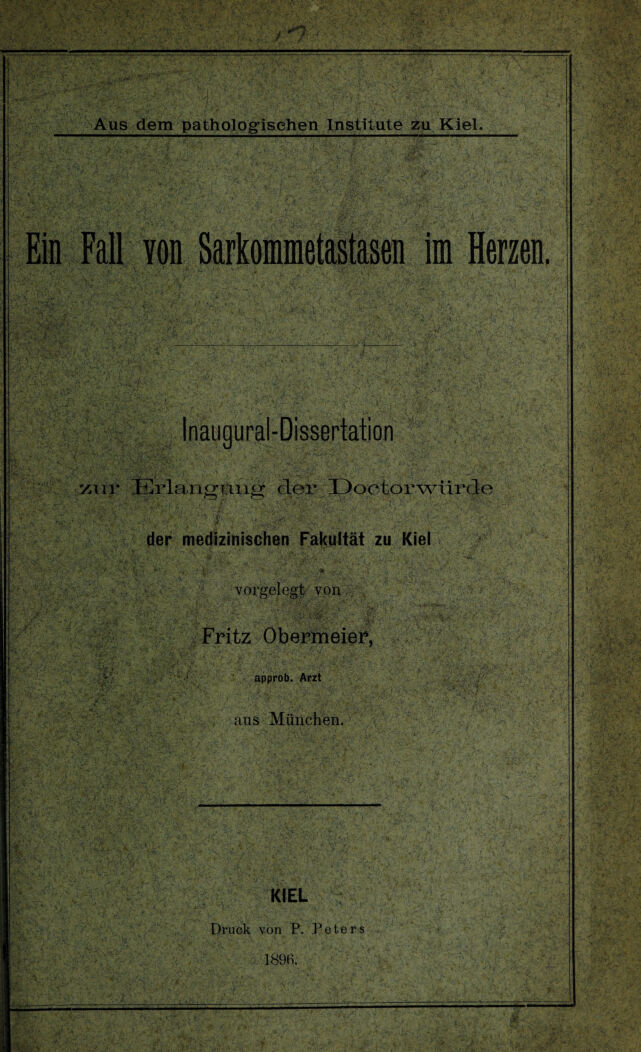 Aus dem pathologischen Institute zu Kiel.

Ein Fall von Sarkommetastasen im Herzen.

Inaugural-Dissertation

zur Erlangung der Doctorwürde

der medizinischen Fakultät zu Kiel

vorgelegt von

Fritz Obermeier,

approb. Arzt

aus München.

KIEL

Druck von P. Peters

1896.